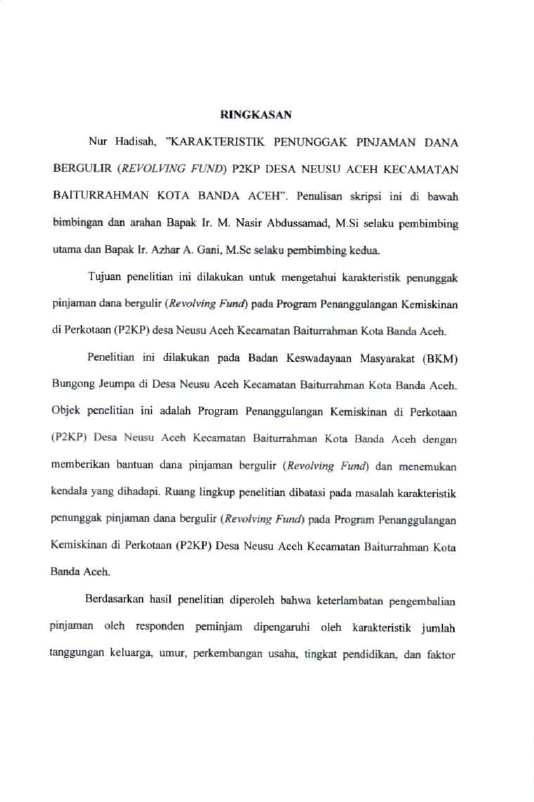 RINGKASAN

Nur Hadisah, "KARAKTERISTIK PENUNGGAK PINJAMAN DANA BERGULIR (REVOLVING FUND) P2KP DESA NEUSU ACEH KECAMATAN BAITURRAHMAN KOTA BANDA ACEH". Penulisan skripsi ini di bawah bimbingan dan arahan Bapak Ir. M. Nasir Abdussamad, M.Si selaku pembimbing utama dan Bapak Ir. Azhar A. Gani, M.Sc selaku pembimbing kedua.

Tujuan penelitian ini dilakukan untuk mengetahui karakteristik penunggak pinjaman dana bergulir (Revolving Fund) pada Program Penanggulangan Kemiskinan di Perkotaan (P2KP) desa Neusu Aceh Kecamatan Baiturrahman Kota Banda Aceh.

Penelitian ini dilakukan pada Badan Keswadayaan Masyarakat (BKM) Bungong Jeumpa di Desa Neusu Aceh Kecamatan Baiturrahman Kota Banda Aceh. Objek penelitian ini adalah Program Penanggulangan Kemiskinan di Perkotaan (P2KP) Desa Neusu Aceh Kecamatan Baiturrahman Kota Banda Aceh dengan memberikan bantuan dana pinjaman bergulir (Revolving Fund) dan menemukan kendala yang dihadapi. Ruang lingkup penelitian dibatasi pada masalah karakteristik penunggak pinjaman dana bergulir (Revolving Fund) pada Program Penanggulangan Kemiskinan di Perkotaan (P2KP) Desa Neusu Aceh Kecamatan Baiturrahman Kota Banda Aceh.

Berdasarkan hasil penelitian diperoleh bahwa keterlambatan pengembalian pinjaman oleh responden peminjam dipengaruhi oleh karakteristik jumlah tanggungan keluarga, umur, perkembangan usaha, tingkat pendidikan, dan faktor